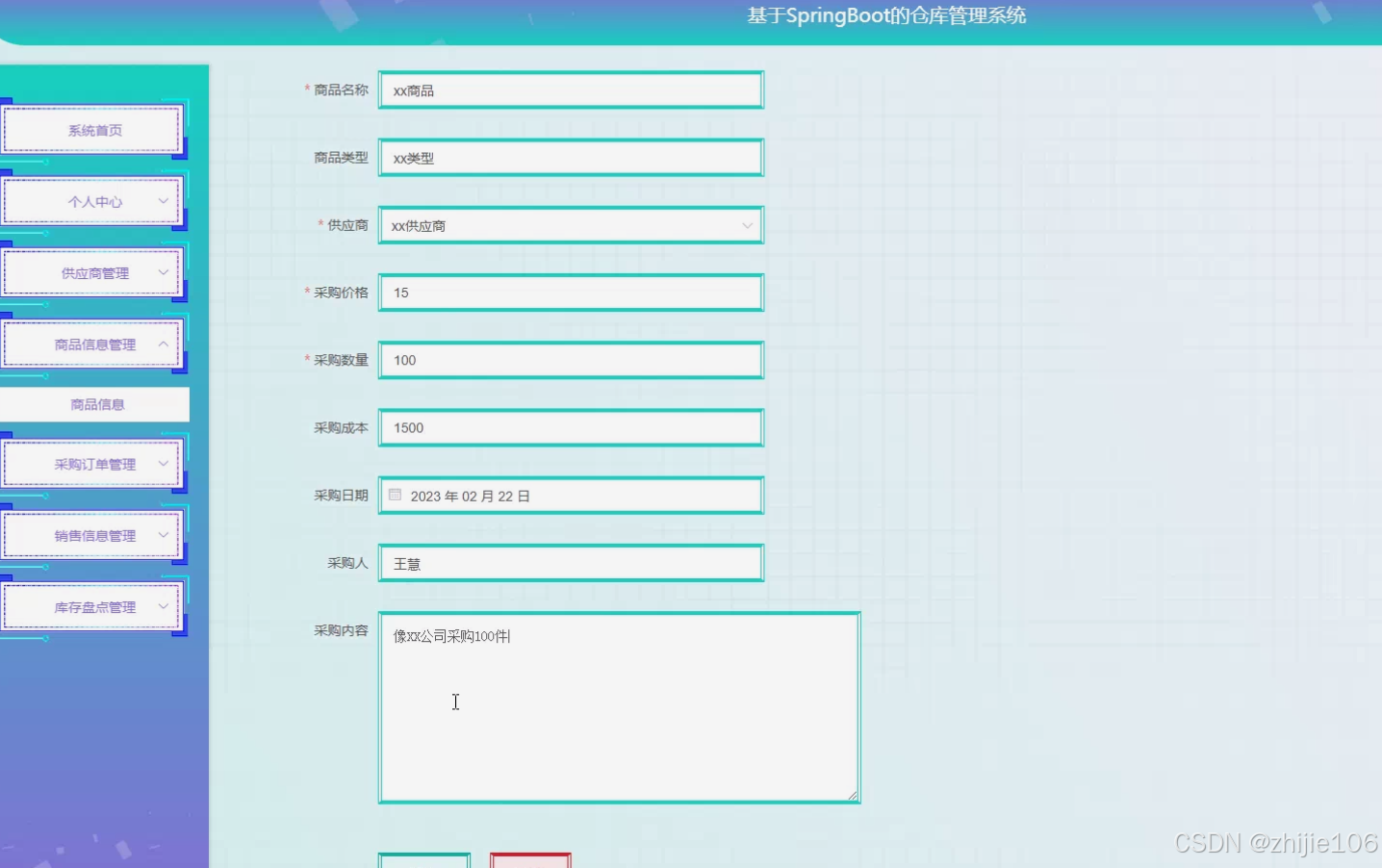 基于SpringBoot的仓库管理系统

系统首页
个人中心
供应商管理
商品信息管理
商品信息
采购订单管理
销售信息管理
库存盘点管理

* 商品名称 xx商品
商品类型 xx类型
* 供应商 xx供应商
* 采购价格 15
* 采购数量 100
采购成本 1500
采购日期 2023 年 02 月 22 日
采购人 王慧
采购内容 像xx公司采购100件

CSDN @zhijie106